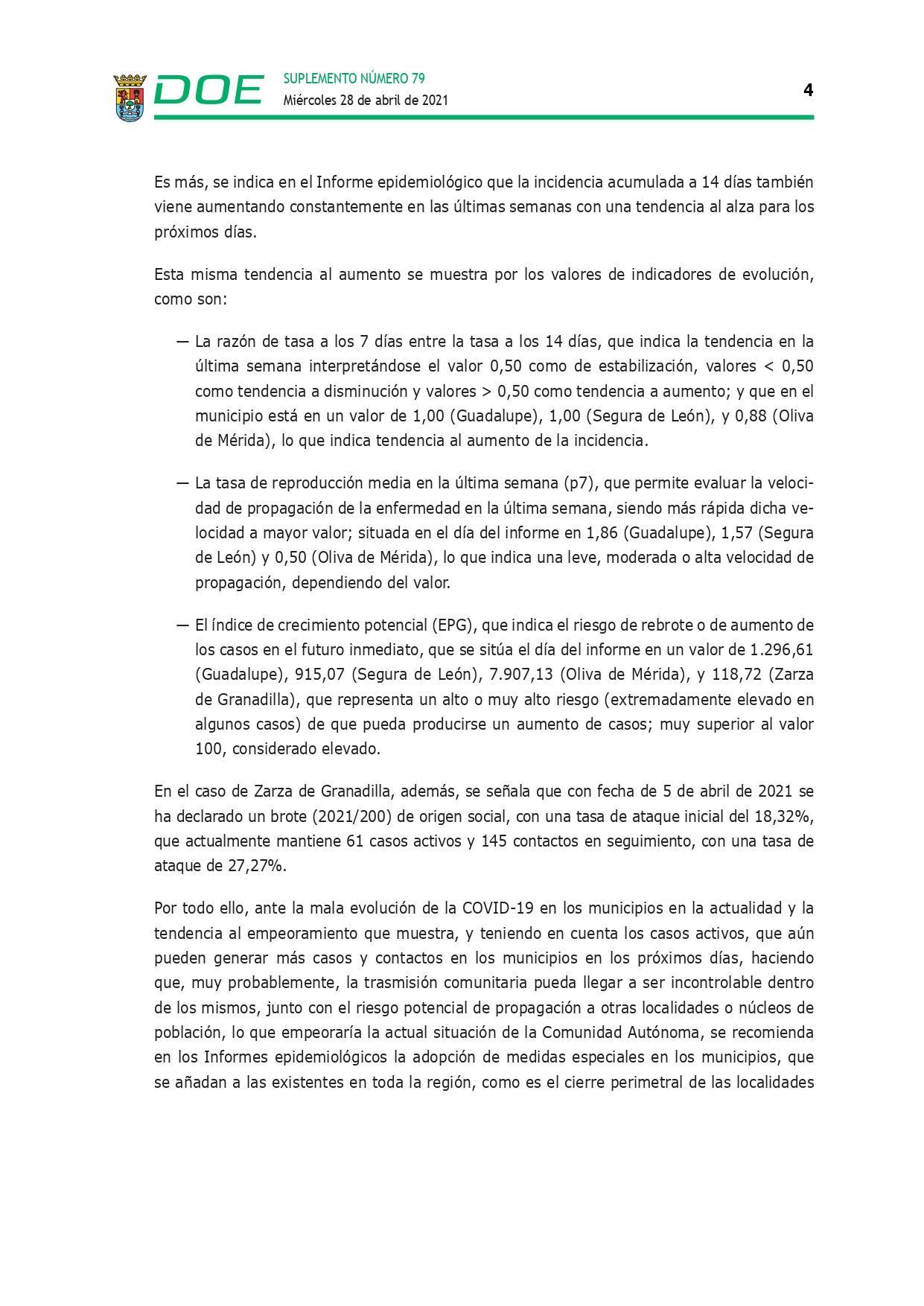 DOE SUPLEMENTO NÚMERO 79
Miércoles 28 de abril de 2021

4

Es más, se indica en el Informe epidemiológico que la incidencia acumulada a 14 días también viene aumentando constantemente en las últimas semanas con una tendencia al alza para los próximos días.

Esta misma tendencia al aumento se muestra por los valores de indicadores de evolución, como son:

— La razón de tasa a los 7 días entre la tasa a los 14 días, que indica la tendencia en la última semana interpretándose el valor 0,50 como de estabilización, valores < 0,50 como tendencia a disminución y valores > 0,50 como tendencia a aumento; y que en el municipio está en un valor de 1,00 (Guadalupe), 1,00 (Segura de León), y 0,88 (Oliva de Mérida), lo que indica tendencia al aumento de la incidencia.

— La tasa de reproducción media en la última semana (p7), que permite evaluar la velocidad de propagación de la enfermedad en la última semana, siendo más rápida dicha velocidad a mayor valor; situada en el día del informe en 1,86 (Guadalupe), 1,57 (Segura de León) y 0,50 (Oliva de Mérida), lo que indica una leve, moderada o alta velocidad de propagación, dependiendo del valor.

— El índice de crecimiento potencial (EPG), que indica el riesgo de rebrote o de aumento de los casos en el futuro inmediato, que se sitúa el día del informe en un valor de 1.296,61 (Guadalupe), 915,07 (Segura de León), 7.907,13 (Oliva de Mérida), y 118,72 (Zarza de Granadilla), que representa un alto o muy alto riesgo (extremadamente elevado en algunos casos) de que pueda producirse un aumento de casos; muy superior al valor 100, considerado elevado.

En el caso de Zarza de Granadilla, además, se señala que con fecha de 5 de abril de 2021 se ha declarado un brote (2021/200) de origen social, con una tasa de ataque inicial del 18,32%, que actualmente mantiene 61 casos activos y 145 contactos en seguimiento, con una tasa de ataque de 27,27%.

Por todo ello, ante la mala evolución de la COVID-19 en los municipios en la actualidad y la tendencia al empeoramiento que muestra, y teniendo en cuenta los casos activos, que aún pueden generar más casos y contactos en los municipios en los próximos días, haciendo que, muy probablemente, la trasmisión comunitaria pueda llegar a ser incontrolable dentro de los mismos, junto con el riesgo potencial de propagación a otras localidades o núcleos de población, lo que empeoraría la actual situación de la Comunidad Autónoma, se recomienda en los Informes epidemiológicos la adopción de medidas especiales en los municipios, que se añadan a las existentes en toda la región, como es el cierre perimetral de las localidades